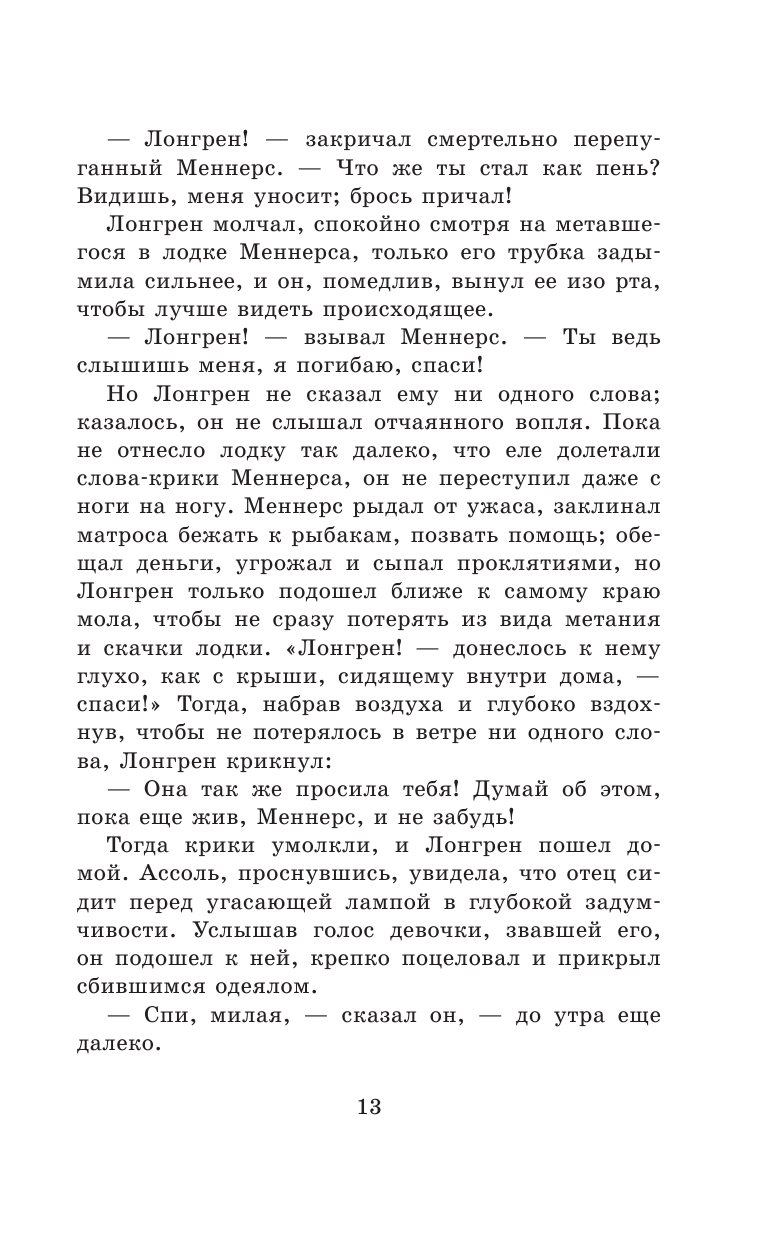 — Лонгрен! — закричал смертельно перепуганный Меннерс. — Что же ты стал как пень? Видишь, меня уносит; брось причал!

Лонгрен молчал, спокойно смотря на метавшегося в лодке Меннерса, только его трубка задымила сильнее, и он, помедлив, вынул ее изо рта, чтобы лучше видеть происходящее.

— Лонгрен! — взывал Меннерс. — Ты ведь слышишь меня, я погибаю, спаси!

Но Лонгрен не сказал ему ни одного слова; казалось, он не слышал отчаянного вопля. Пока не отнесло лодку так далеко, что еле долетали слова-крики Меннерса, он не переступил даже с ноги на ногу. Меннерс рыдал от ужаса, заклинал матроса бежать к рыбакам, позвать помощь; обещал деньги, угрожал и сыпал проклятиями, но Лонгрен только подошел ближе к самому краю мола, чтобы не сразу потерять из вида метания и скачки лодки. «Лонгрен! — донеслось к нему глухо, как с крыши, сидящему внутри дома, — спаси!» Тогда, набрав воздуха и глубоко вздохнув, чтобы не потерялось в ветре ни одного слова, Лонгрен крикнул:

— Она так же просила тебя! Думай об этом, пока еще жив, Меннерс, и не забудь!

Тогда крики умолкли, и Лонгрен пошел домой. Ассоль, проснувшись, увидела, что отец сидит перед угасающей лампой в глубокой задумчивости. Услышав голос девочки, звавшей его, он подошел к ней, крепко поцеловал и прикрыл сбившимся одеялом.

— Спи, милая, — сказал он, — до утра еще далеко.

13